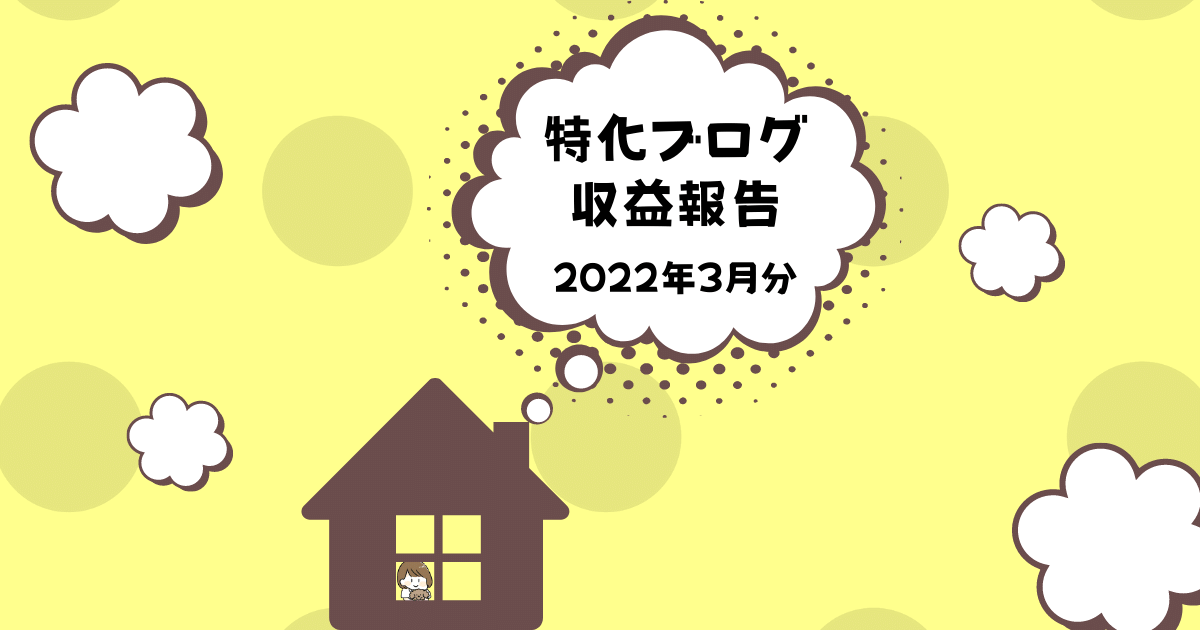 特化ブログ
収益報告

2022年3月分